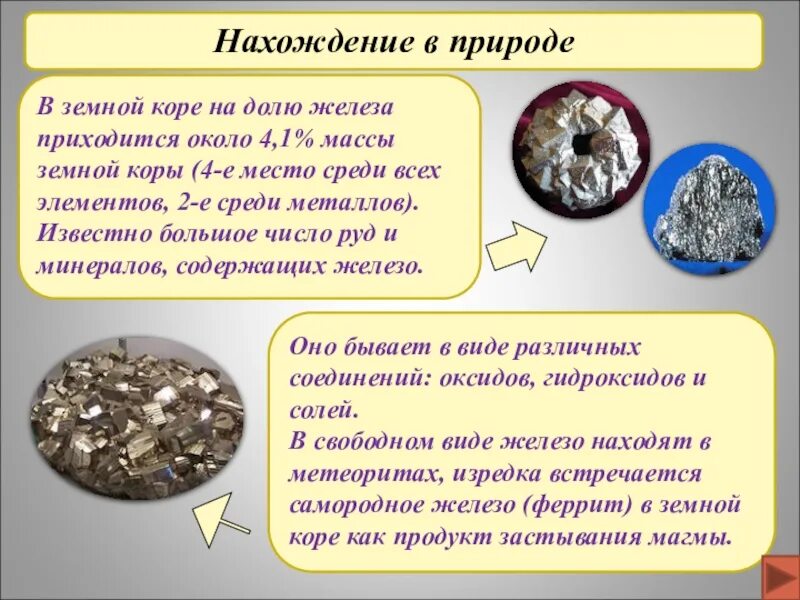 Нахождение в природе

В земной коре на долю железа приходится около 4,1% массы земной коры (4-е место среди всех элементов, 2-е среди металлов). Известно большое число руд и минералов, содержащих железо.

Оно бывает в виде различных соединений: оксидов, гидроксидов и солей.
В свободном виде железо находят в метеоритах, изредка встречается самородное железо (феррит) в земной коре как продукт застывания магмы.